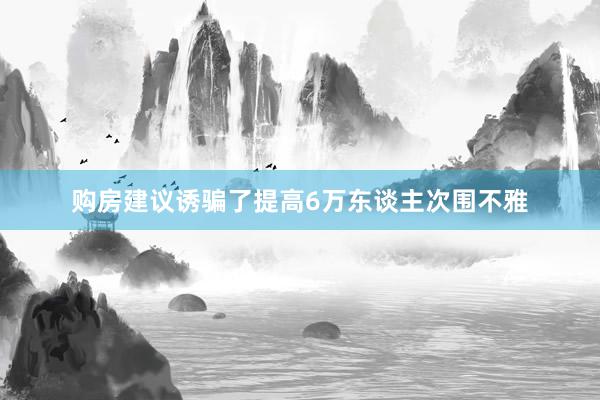 购房建议诱骗了提高6万东谈主次围不雅